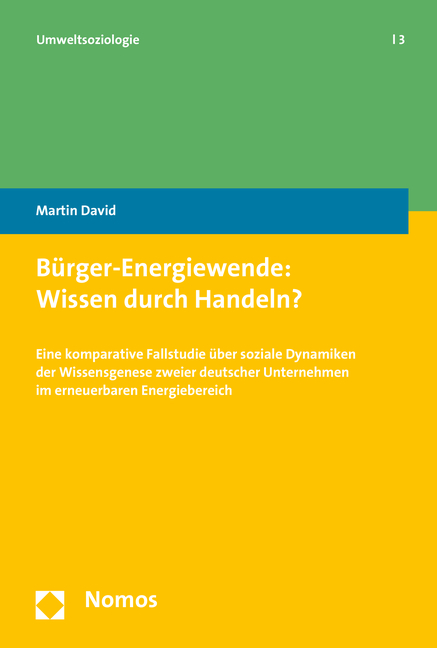 Umweltsoziologie | 3

Martin David

Bürger-Energiewende: Wissen durch Handeln?

Eine komparative Fallstudie über soziale Dynamiken der Wissensgenese zweier deutscher Unternehmen im erneuerbaren Energiebereich

Nomos